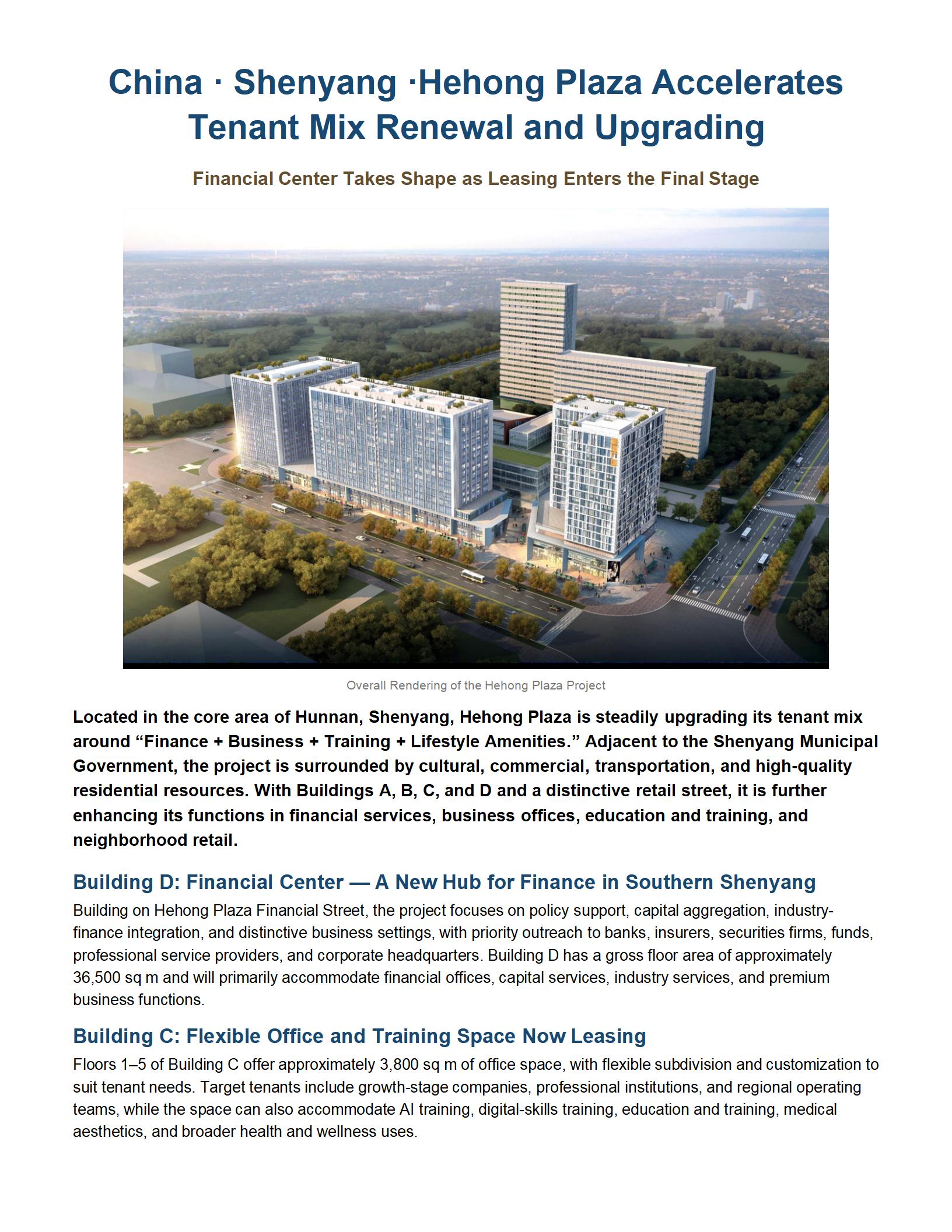 China · Shenyang ·Hehong Plaza Accelerates Tenant Mix Renewal and Upgrading

Financial Center Takes Shape as Leasing Enters the Final Stage

Overall Rendering of the Hehong Plaza Project

Located in the core area of Hunnan, Shenyang, Hehong Plaza is steadily upgrading its tenant mix around “Finance + Business + Training + Lifestyle Amenities.” Adjacent to the Shenyang Municipal Government, the project is surrounded by cultural, commercial, transportation, and high-quality residential resources. With Buildings A, B, C, and D and a distinctive retail street, it is further enhancing its functions in financial services, business offices, education and training, and neighborhood retail.

Building D: Financial Center — A New Hub for Finance in Southern Shenyang

Building on Hehong Plaza Financial Street, the project focuses on policy support, capital aggregation, industry-finance integration, and distinctive business settings, with priority outreach to banks, insurers, securities firms, funds, professional service providers, and corporate headquarters. Building D has a gross floor area of approximately 36,500 sq m and will primarily accommodate financial offices, capital services, industry services, and premium business functions.

Building C: Flexible Office and Training Space Now Leasing

Floors 1–5 of Building C offer approximately 3,800 sq m of office space, with flexible subdivision and customization to suit tenant needs. Target tenants include growth-stage companies, professional institutions, and regional operating teams, while the space can also accommodate AI training, digital-skills training, education and training, medical aesthetics, and broader health and wellness uses.